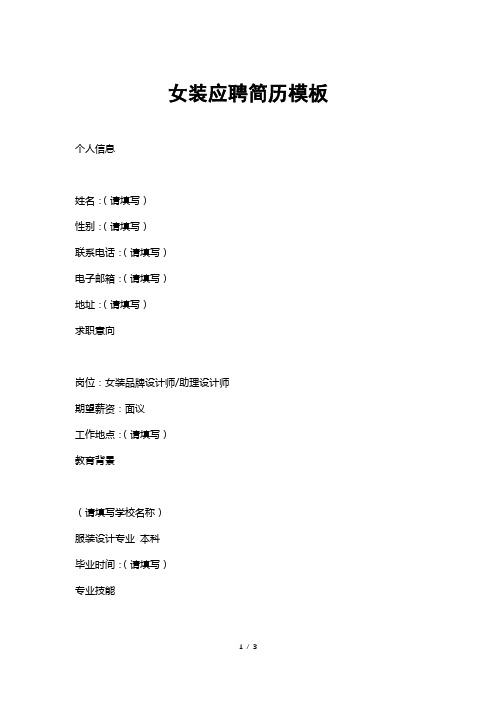 女装应聘简历模板

个人信息

姓名：（请填写）

性别：（请填写）

联系电话：（请填写）

电子邮箱：（请填写）

地址：（请填写）

求职意向

岗位：女装品牌设计师/助理设计师

期望薪资：面议

工作地点：（请填写）

教育背景

（请填写学校名称）

服装设计专业 本科

毕业时间：（请填写）

专业技能

1 / 3